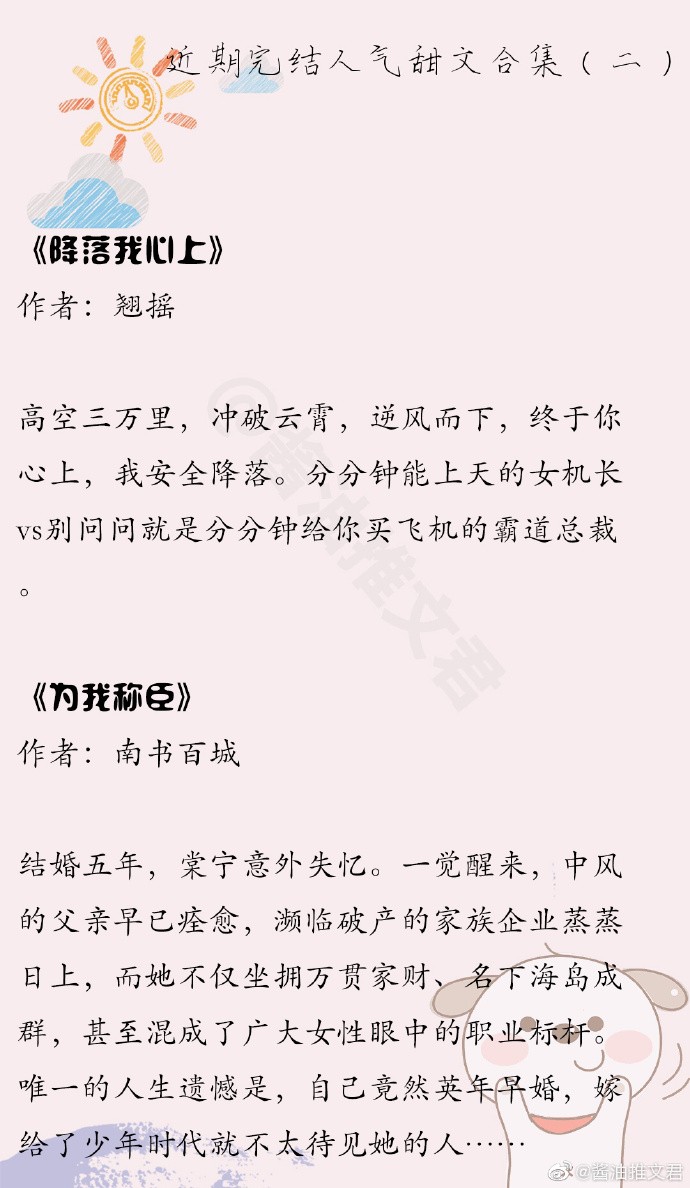 近期完结人气甜文合集（二）

《降落我心上》
作者：翘摇

高空三万里，冲破云霄，逆风而下，终于你心上，我安全降落。分分钟能上天的女机长vs别问问就是分分钟给你买飞机的霸道总裁。

《为我称臣》
作者：南书百城

结婚五年，棠宁意外失忆。一觉醒来，中风的父亲早已痊愈，濒临破产的家族企业蒸蒸日上，而她不仅坐拥万贯家财、名下海岛成群，甚至混成了广大女性眼中的职业标杆。唯一的人生遗憾是，自己竟然英年早婚，嫁给了少年时代就不太待见她的人……

@酱油推文君